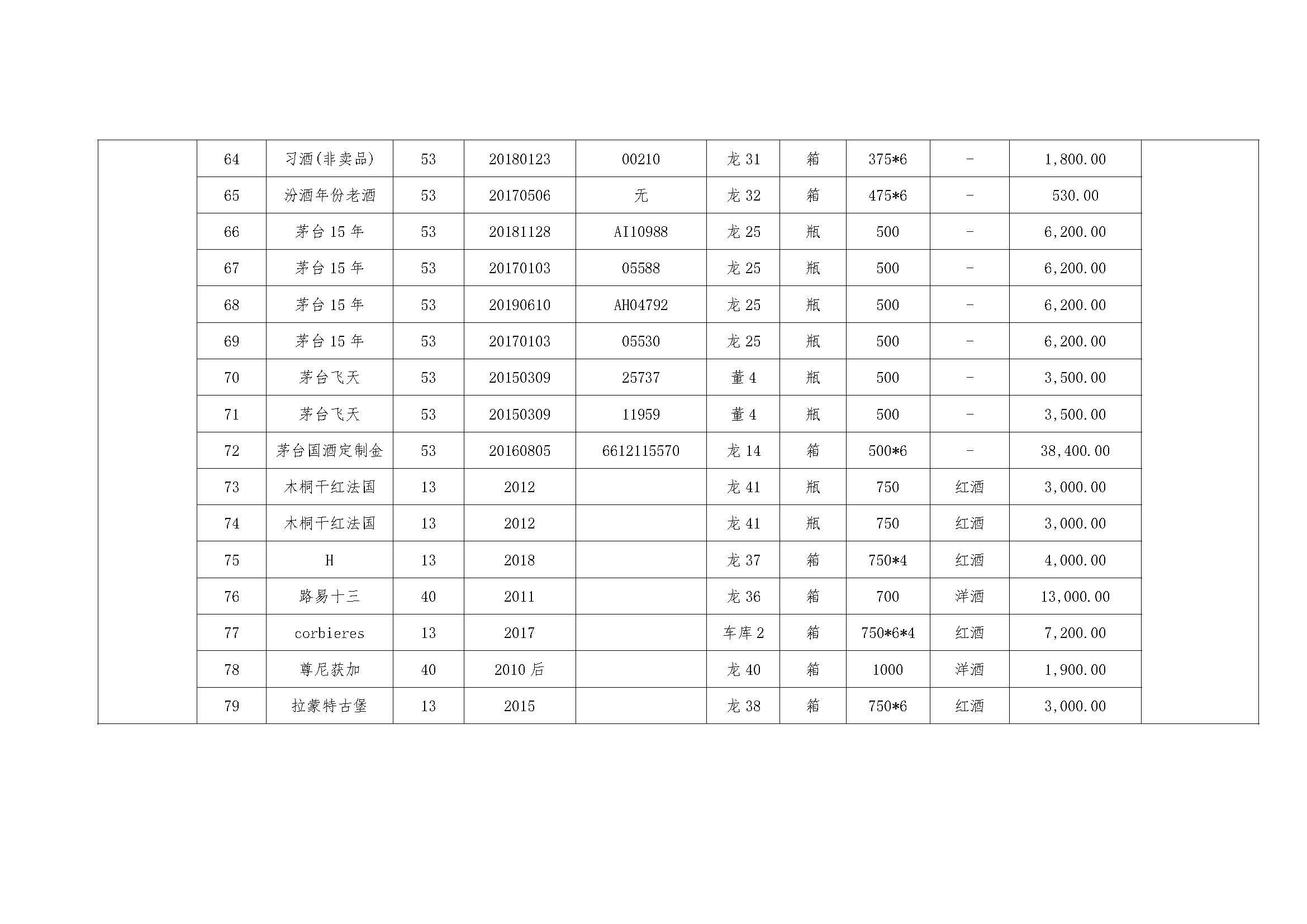 |  | 64 | 习酒(非卖品) | 53 | 20180123 | 00210 | 龙 31 | 箱 | 375*6 | - | 1,800.00 |  |
|---|---|---|---|---|---|---|---|---|---|---|---|
|  | 65 | 汾酒年份老酒 | 53 | 20170506 | 无 | 龙 32 | 箱 | 475*6 | - | 530.00 |  |
|  | 66 | 茅台 15 年 | 53 | 20181128 | AI10988 | 龙 25 | 瓶 | 500 | - | 6,200.00 |  |
|  | 67 | 茅台 15 年 | 53 | 20170103 | 05588 | 龙 25 | 瓶 | 500 | - | 6,200.00 |  |
|  | 68 | 茅台 15 年 | 53 | 20190610 | AH04792 | 龙 25 | 瓶 | 500 | - | 6,200.00 |  |
|  | 69 | 茅台 15 年 | 53 | 20170103 | 05530 | 龙 25 | 瓶 | 500 | - | 6,200.00 |  |
|  | 70 | 茅台飞天 | 53 | 20150309 | 25737 | 董 4 | 瓶 | 500 | - | 3,500.00 |  |
|  | 71 | 茅台飞天 | 53 | 20150309 | 11959 | 董 4 | 瓶 | 500 | - | 3,500.00 |  |
|  | 72 | 茅台国酒定制金 | 53 | 20160805 | 6612115570 | 龙 14 | 箱 | 500*6 | - | 38,400.00 |  |
|  | 73 | 木桐干红法国 | 13 | 2012 |  | 龙 41 | 瓶 | 750 | 红酒 | 3,000.00 |  |
|  | 74 | 木桐干红法国 | 13 | 2012 |  | 龙 41 | 瓶 | 750 | 红酒 | 3,000.00 |  |
|  | 75 | H | 13 | 2018 |  | 龙 37 | 箱 | 750*4 | 红酒 | 4,000.00 |  |
|  | 76 | 路易十三 | 40 | 2011 |  | 龙 36 | 箱 | 700 | 洋酒 | 13,000.00 |  |
|  | 77 | corbieres | 13 | 2017 |  | 车库 2 | 箱 | 750*6*4 | 红酒 | 7,200.00 |  |
|  | 78 | 尊尼获加 | 40 | 2010 后 |  | 龙 40 | 箱 | 1000 | 洋酒 | 1,900.00 |  |
|  | 79 | 拉蒙特古堡 | 13 | 2015 |  | 龙 38 | 箱 | 750*6 | 红酒 | 3,000.00 |  |